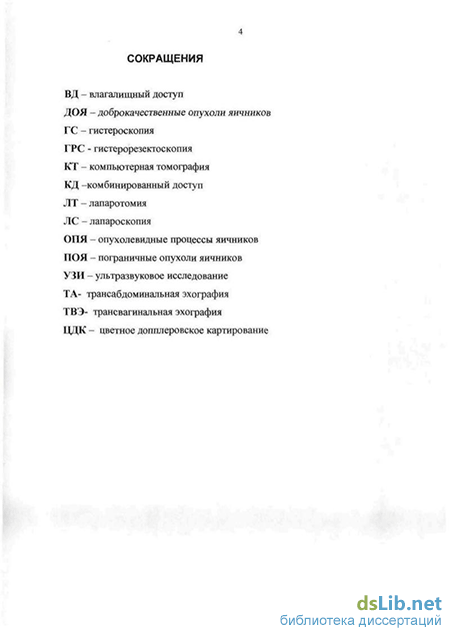 4

СОКРАЩЕНИЯ

ВД – влагалищный доступ

ДОЯ – доброкачественные опухоли яичников

ГС – гистероскопия

ГРС - гистерорезектоскопия

КТ – компьютерная томография

КД –комбинированный доступ

ЛТ – лапаротомия

ЛС – лапароскопия

ОПЯ – опухолевидные процессы яичников

ПОЯ – пограничные опухоли яичников

УЗИ – ультразвуковое исследование

ТА- трансабдоминальная эхография

ТВЭ- трансвагинальная эхография

ЦДК – цветное допплеровское картирование

dsLib.net
библиотека диссертаций